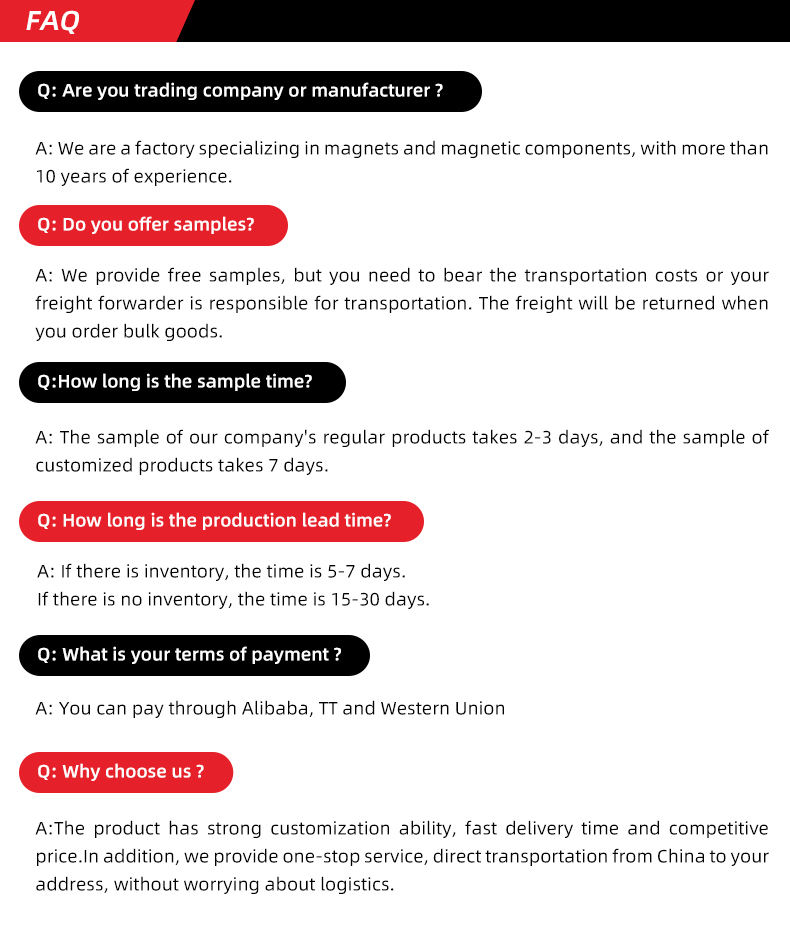 FAQ

Q: Are you trading company or manufacturer ?

A: We are a factory specializing in magnets and magnetic components, with more than 10 years of experience.

Q: Do you offer samples?

A: We provide free samples, but you need to bear the transportation costs or your freight forwarder is responsible for transportation. The freight will be returned when you order bulk goods.

Q:How long is the sample time?

A: The sample of our company's regular products takes 2-3 days, and the sample of customized products takes 7 days.

Q: How long is the production lead time?

A: If there is inventory, the time is 5-7 days.
If there is no inventory, the time is 15-30 days.

Q: What is your terms of payment ?

A: You can pay through Alibaba, TT and Western Union

Q: Why choose us ?

A:The product has strong customization ability, fast delivery time and competitive price.In addition, we provide one-stop service, direct transportation from China to your address, without worrying about logistics.